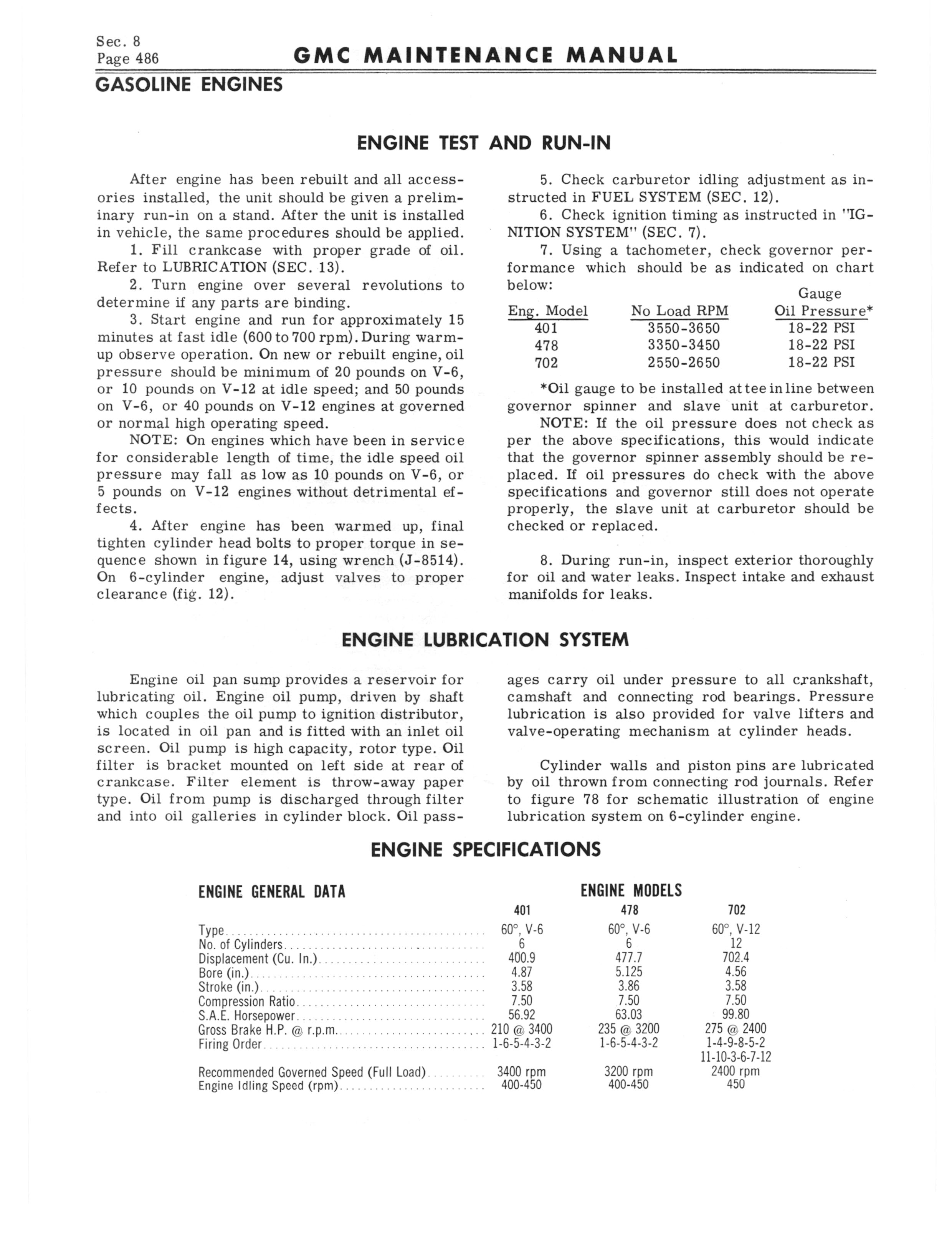 Sec. 8
Page 486

GMC MAINTENANCE MANUAL

GASOLINE ENGINES

ENGINE TEST AND RUN-IN

After engine has been rebuilt and all accessories installed, the unit should be given a preliminary run-in on a stand. After the unit is installed in vehicle, the same procedures should be applied.

1. Fill crankcase with proper grade of oil. Refer to LUBRICATION (SEC. 13).

2. Turn engine over several revolutions to determine if any parts are binding.

3. Start engine and run for approximately 15 minutes at fast idle (600 to 700 rpm). During warm-up observe operation. On new or rebuilt engine, oil pressure should be minimum of 20 pounds on V-6, or 10 pounds on V-12 at idle speed; and 50 pounds on V-6, or 40 pounds on V-12 engines at governed or normal high operating speed.

NOTE: On engines which have been in service for considerable length of time, the idle speed oil pressure may fall as low as 10 pounds on V-6, or 5 pounds on V-12 engines without detrimental effects.

4. After engine has been warmed up, final tighten cylinder head bolts to proper torque in sequence shown in figure 14, using wrench (J-8514). On 6-cylinder engine, adjust valves to proper clearance (fig. 12).

5. Check carburetor idling adjustment as instructed in FUEL SYSTEM (SEC. 12).

6. Check ignition timing as instructed in "IGNITION SYSTEM" (SEC. 7).

7. Using a tachometer, check governor performance which should be as indicated on chart below:

| Eng. Model | No Load RPM | Gauge Oil Pressure* |
|---|---|---|
| 401 | 3550-3650 | 18-22 PSI |
| 478 | 3350-3450 | 18-22 PSI |
| 702 | 2550-2650 | 18-22 PSI |

*Oil gauge to be installed at tee in line between governor spinner and slave unit at carburetor.

NOTE: If the oil pressure does not check as per the above specifications, this would indicate that the governor spinner assembly should be replaced. If oil pressures do check with the above specifications and governor still does not operate properly, the slave unit at carburetor should be checked or replaced.

8. During run-in, inspect exterior thoroughly for oil and water leaks. Inspect intake and exhaust manifolds for leaks.

ENGINE LUBRICATION SYSTEM

Engine oil pan sump provides a reservoir for lubricating oil. Engine oil pump, driven by shaft which couples the oil pump to ignition distributor, is located in oil pan and is fitted with an inlet oil screen. Oil pump is high capacity, rotor type. Oil filter is bracket mounted on left side at rear of crankcase. Filter element is throw-away paper type. Oil from pump is discharged through filter and into oil galleries in cylinder block. Oil passages carry oil under pressure to all crankshaft, camshaft and connecting rod bearings. Pressure lubrication is also provided for valve lifters and valve-operating mechanism at cylinder heads.

Cylinder walls and piston pins are lubricated by oil thrown from connecting rod journals. Refer to figure 78 for schematic illustration of engine lubrication system on 6-cylinder engine.

ENGINE SPECIFICATIONS

| ENGINE GENERAL DATA | ENGINE MODELS 401 | 478 | 702 |
|---|---|---|---|
| Type | 60°, V-6 | 60°, V-6 | 60°, V-12 |
| No. of Cylinders | 6 | 6 | 12 |
| Displacement (Cu. In.) | 400.9 | 477.7 | 702.4 |
| Bore (in.) | 4.87 | 5.125 | 4.56 |
| Stroke (in.) | 3.58 | 3.86 | 3.58 |
| Compression Ratio | 7.50 | 7.50 | 7.50 |
| S.A.E. Horsepower | 56.92 | 63.03 | 99.80 |
| Gross Brake H.P. @ r.p.m. | 210 @ 3400 | 235 @ 3200 | 275 @ 2400 |
| Firing Order | 1-6-5-4-3-2 | 1-6-5-4-3-2 | 1-4-9-8-5-2 11-10-3-6-7-12 |
| Recommended Governed Speed (Full Load) | 3400 rpm | 3200 rpm | 2400 rpm |
| Engine Idling Speed (rpm) | 400-450 | 400-450 | 450 |